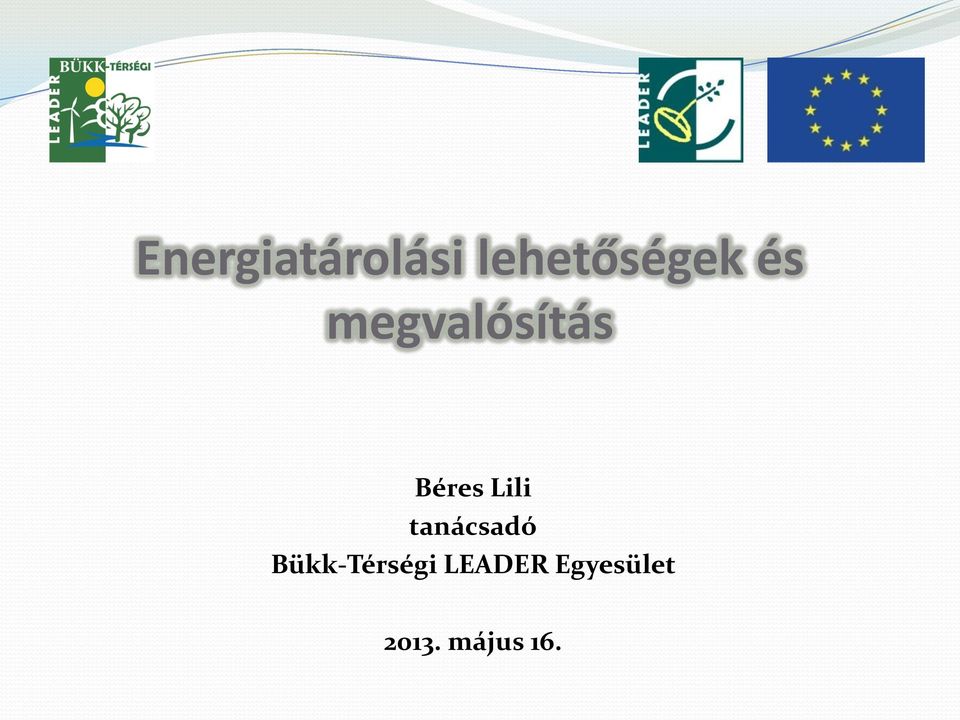 BÜKK-TÉRSÉGI
LEADER

LEADER

Energiatárolási lehetőségek és megvalósítás

Béres Lili
tanácsadó
Bükk-Térségi LEADER Egyesület

2013. május 16.